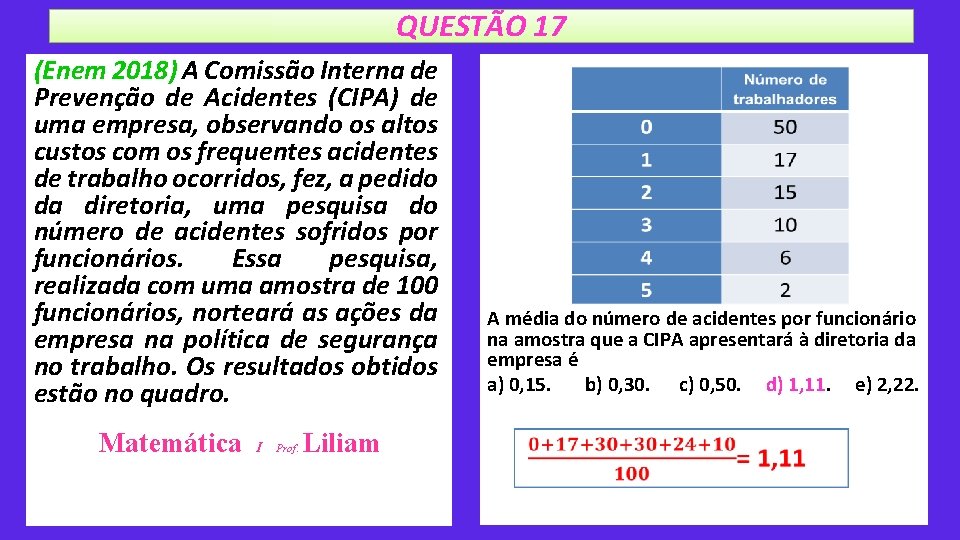 QUESTÃO 17

(Enem 2018) A Comissão Interna de Prevenção de Acidentes (CIPA) de uma empresa, observando os altos custos com os frequentes acidentes de trabalho ocorridos, fez, a pedido da diretoria, uma pesquisa do número de acidentes sofridos por funcionários. Essa pesquisa, realizada com uma amostra de 100 funcionários, norteará as ações da empresa na política de segurança no trabalho. Os resultados obtidos estão no quadro.

Matemática I Prof. Liliam

| | Número de trabalhadores |
|---|---|
| 0 | 50 |
| 1 | 17 |
| 2 | 15 |
| 3 | 10 |
| 4 | 6 |
| 5 | 2 |

A média do número de acidentes por funcionário na amostra que a CIPA apresentará à diretoria da empresa é

a) 0,15. b) 0,30. c) 0,50. d) 1,11. e) 2,22.

$\frac{0+17+30+30+24+10}{100} = 1,11$